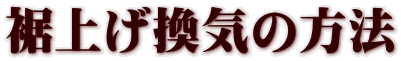 裾上げ換気の方法